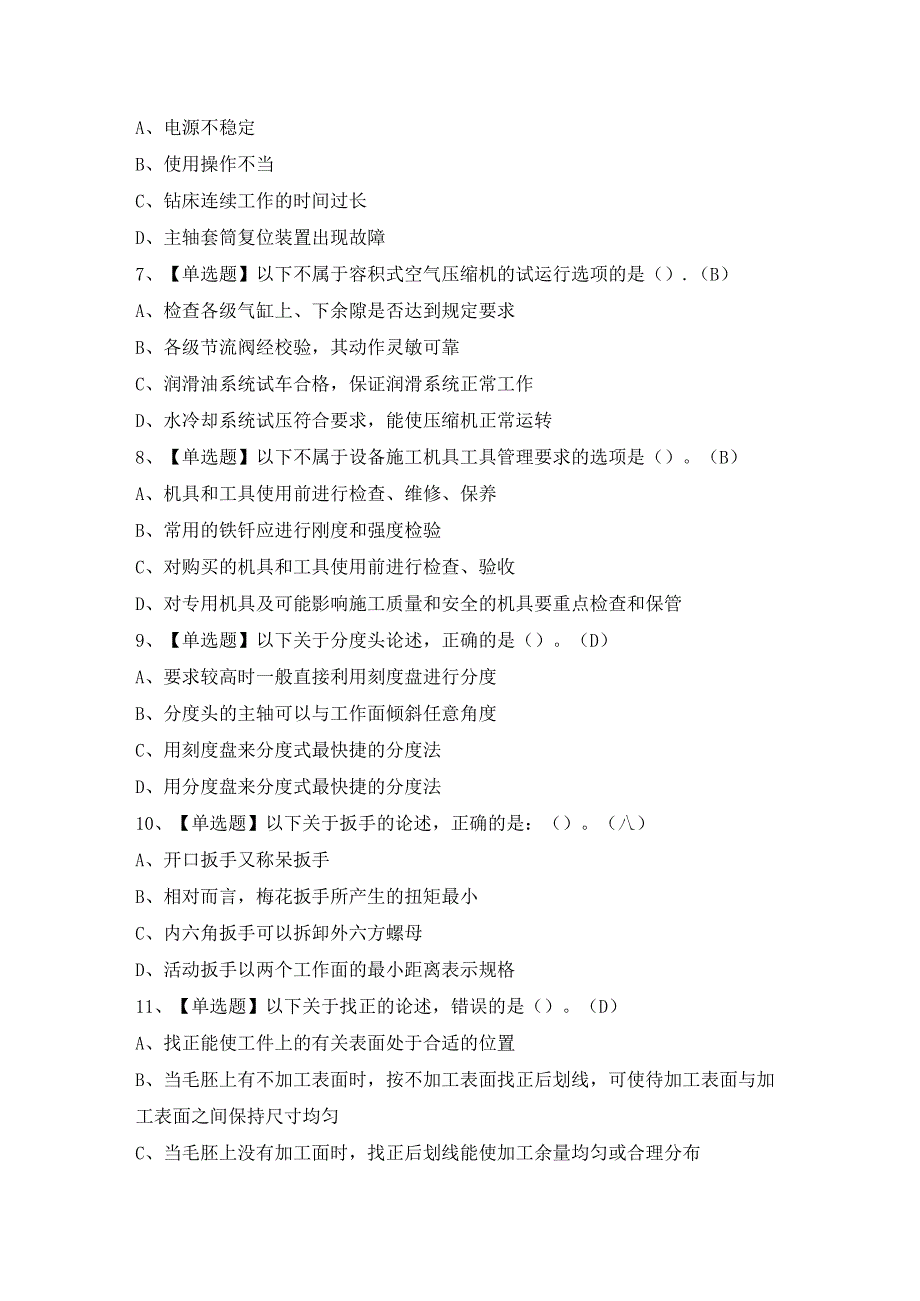 A、电源不稳定

B、使用操作不当

C、钻床连续工作的时间过长

D、主轴套筒复位装置出现故障

7、【单选题】以下不属于容积式空气压缩机的试运行选项的是（）.（B）

A、检查各级气缸上、下余隙是否达到规定要求

B、各级节流阀经校验，其动作灵敏可靠

C、润滑油系统试车合格，保证润滑系统正常工作

D、水冷却系统试压符合要求，能使压缩机正常运转

8、【单选题】以下不属于设备施工机具工具管理要求的选项是（）。（B）

A、机具和工具使用前进行检查、维修、保养

B、常用的铁钎应进行刚度和强度检验

C、对购买的机具和工具使用前进行检查、验收

D、对专用机具及可能影响施工质量和安全的机具要重点检查和保管

9、【单选题】以下关于分度头论述，正确的是（）。（D）

A、要求较高时一般直接利用刻度盘进行分度

B、分度头的主轴可以与工作面倾斜任意角度

C、用刻度盘来分度式最快捷的分度法

D、用分度盘来分度式最快捷的分度法

10、【单选题】以下关于扳手的论述，正确的是：（）。（八）

A、开口扳手又称呆扳手

B、相对而言，梅花扳手所产生的扭矩最小

C、内六角扳手可以拆卸外六方螺母

D、活动扳手以两个工作面的最小距离表示规格

11、【单选题】以下关于找正的论述，错误的是（）。（D）

A、找正能使工件上的有关表面处于合适的位置

B、当毛胚上有不加工表面时，按不加工表面找正后划线，可使待加工表面与加工表面之间保持尺寸均匀

C、当毛胚上没有加工面时，找正后划线能使加工余量均匀或合理分布